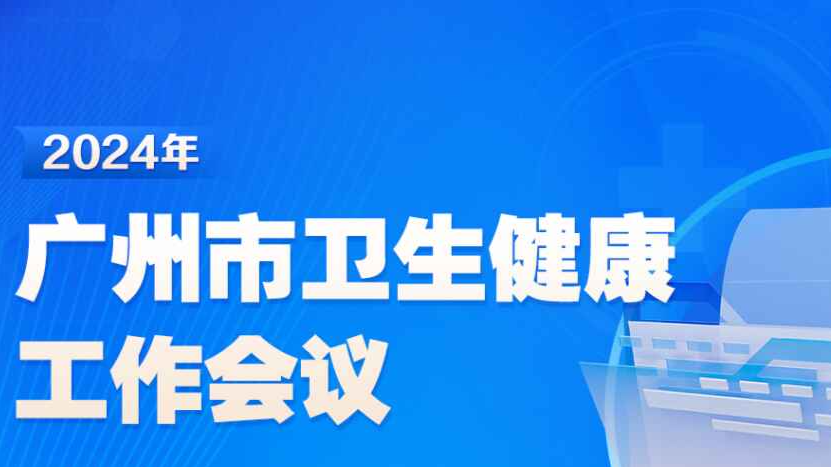 2024年

广州市卫生健康工作会议